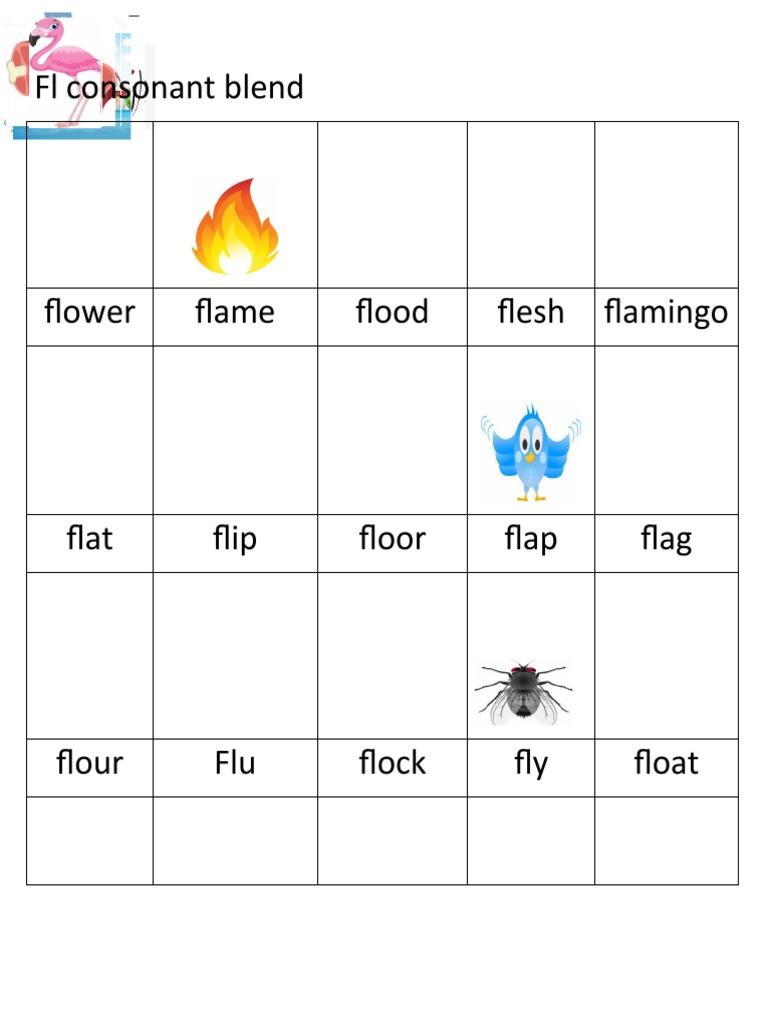 Fl consonant blend

| | | | | |
|---|---|---|---|---|
| | | | | |
| flower | flame | flood | flesh | flamingo |
| | | | | |
| flat | flip | floor | flap | flag |
| | | | | |
| flour | Flu | flock | fly | float |
| | | | | |